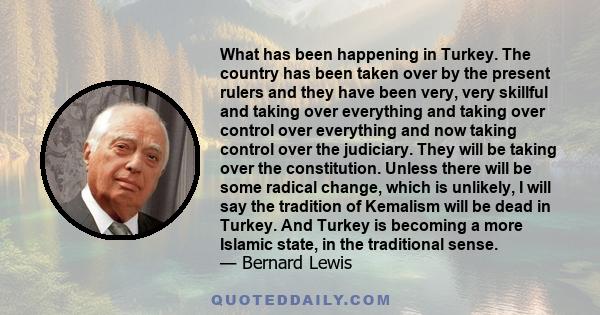 What has been happening in Turkey. The country has been taken over by the present rulers and they have been very, very skillful and taking over everything and taking over control over everything and now taking control over the judiciary. They will be taking over the constitution. Unless there will be some radical change, which is unlikely, I will say the tradition of Kemalism will be dead in Turkey. And Turkey is becoming a more Islamic state, in the traditional sense.
— Bernard Lewis

QUOTEDDAILY.COM